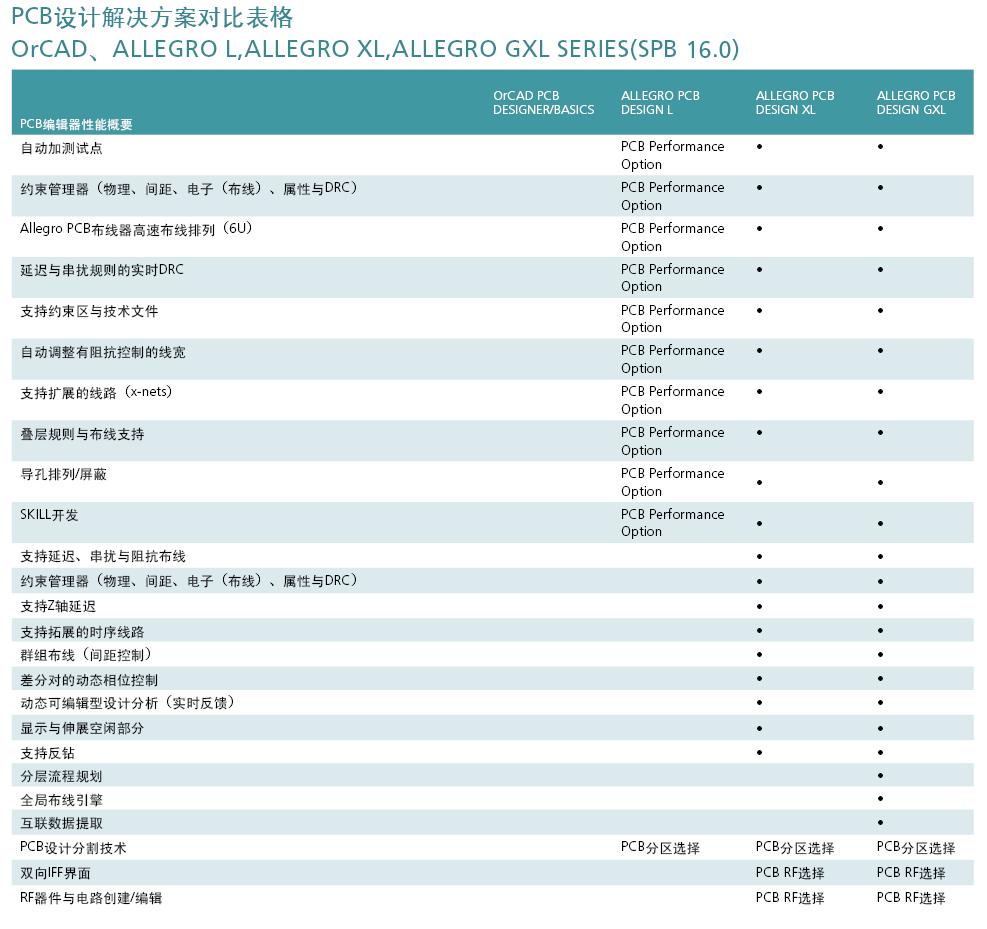 PCB设计解决方案对比表格
OrCAD、ALLEGRO L,ALLEGRO XL,ALLEGRO GXL SERIES(SPB 16.0)

| PCB编辑器性能概要 | OrCAD PCB DESIGNER/BASICS | ALLEGRO PCB DESIGN L | ALLEGRO PCB DESIGN XL | ALLEGRO PCB DESIGN GXL |
|---|---|---|---|---|
| 自动加测试点 | | PCB Performance Option | • | • |
| 约束管理器（物理、间距、电子（布线）、属性与DRC） | | PCB Performance Option | • | • |
| Allegro PCB布线器高速布线排列（6U） | | PCB Performance Option | • | • |
| 延迟与串扰规则的实时DRC | | PCB Performance Option | • | • |
| 支持约束区与技术文件 | | PCB Performance Option | • | • |
| 自动调整有阻抗控制的线宽 | | PCB Performance Option | • | • |
| 支持扩展的线路（x-nets） | | PCB Performance Option | • | • |
| 叠层规则与布线支持 | | PCB Performance Option | • | • |
| 导孔排列/屏蔽 | | PCB Performance Option | • | • |
| SKILL开发 | | PCB Performance Option | • | • |
| 支持延迟、串扰与阻抗布线 | | | • | • |
| 约束管理器（物理、间距、电子（布线）、属性与DRC） | | | • | • |
| 支持Z轴延迟 | | | • | • |
| 支持拓展的时序线路 | | | • | • |
| 群组布线（间距控制） | | | • | • |
| 差分对的动态相位控制 | | | • | • |
| 动态可编辑型设计分析（实时反馈） | | | • | • |
| 显示与伸展空闲部分 | | | • | • |
| 支持反钻 | | | • | • |
| 分层流程规划 | | | | • |
| 全局布线引擎 | | | | • |
| 互联数据提取 | | | | • |
| PCB设计分割技术 | | PCB分区选择 | PCB分区选择 | PCB分区选择 |
| 双向IFF界面 | | | PCB RF选择 | PCB RF选择 |
| RF器件与电路创建/编辑 | | | PCB RF选择 | PCB RF选择 |